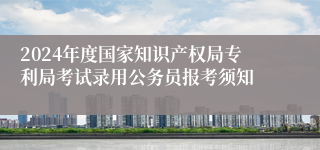 2024年度国家知识产权局专利局考试录用公务员报考须知